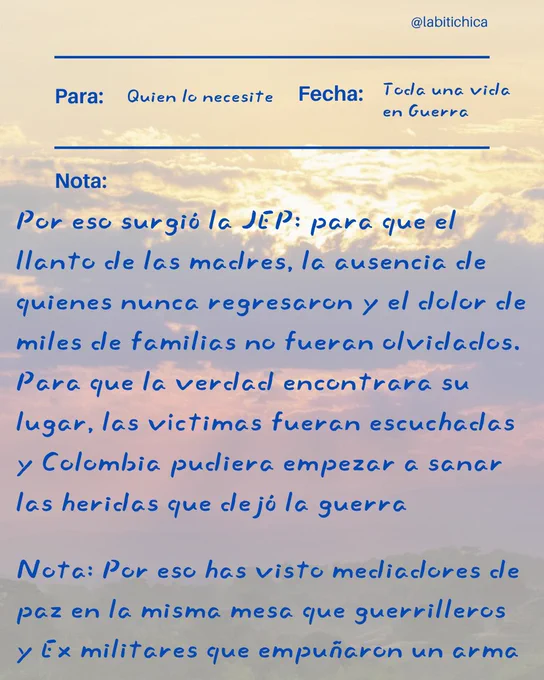 @labitichica

Para: Quien lo necesite Fecha: Toda una vida en Guerra

Nota:

Por eso surgió la JEP: para que el llanto de las madres, la ausencia de quienes nunca regresaron y el dolor de miles de familias no fueran olvidados. Para que la verdad encontrara su lugar, las victimas fueran escuchadas y Colombia pudiera empezar a sanar las heridas que dejó la guerra

Nota: Por eso has visto mediadores de paz en la misma mesa que guerrilleros y Ex militares que empuñaron un arma